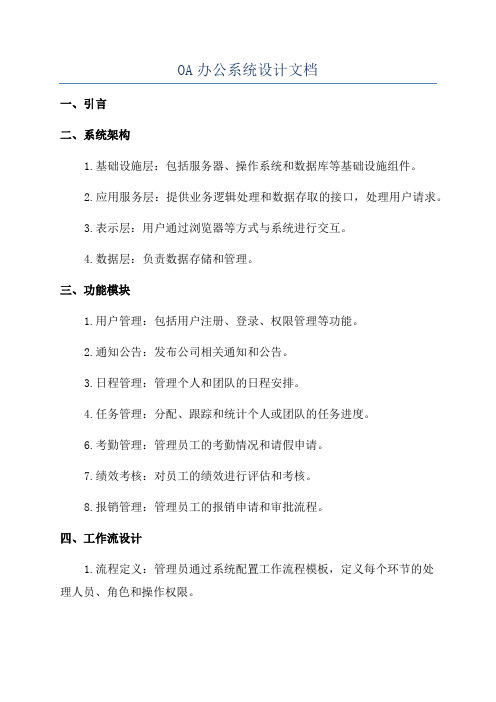 OA 办公系统设计文档

一、引言

二、系统架构

1.基础设施层：包括服务器、操作系统和数据库等基础设施组件。

2.应用服务层：提供业务逻辑处理和数据存取的接口，处理用户请求。

3.表示层：用户通过浏览器等方式与系统进行交互。

4.数据层：负责数据存储和管理。

三、功能模块

1.用户管理：包括用户注册、登录、权限管理等功能。

2.通知公告：发布公司相关通知和公告。

3.日程管理：管理个人和团队的日程安排。

4.任务管理：分配、跟踪和统计个人或团队的任务进度。

6.考勤管理：管理员工的考勤情况和请假申请。

7.绩效考核：对员工的绩效进行评估和考核。

8.报销管理：管理员工的报销申请和审批流程。

四、工作流设计

1.流程定义：管理员通过系统配置工作流程模板，定义每个环节的处理人员、角色和操作权限。